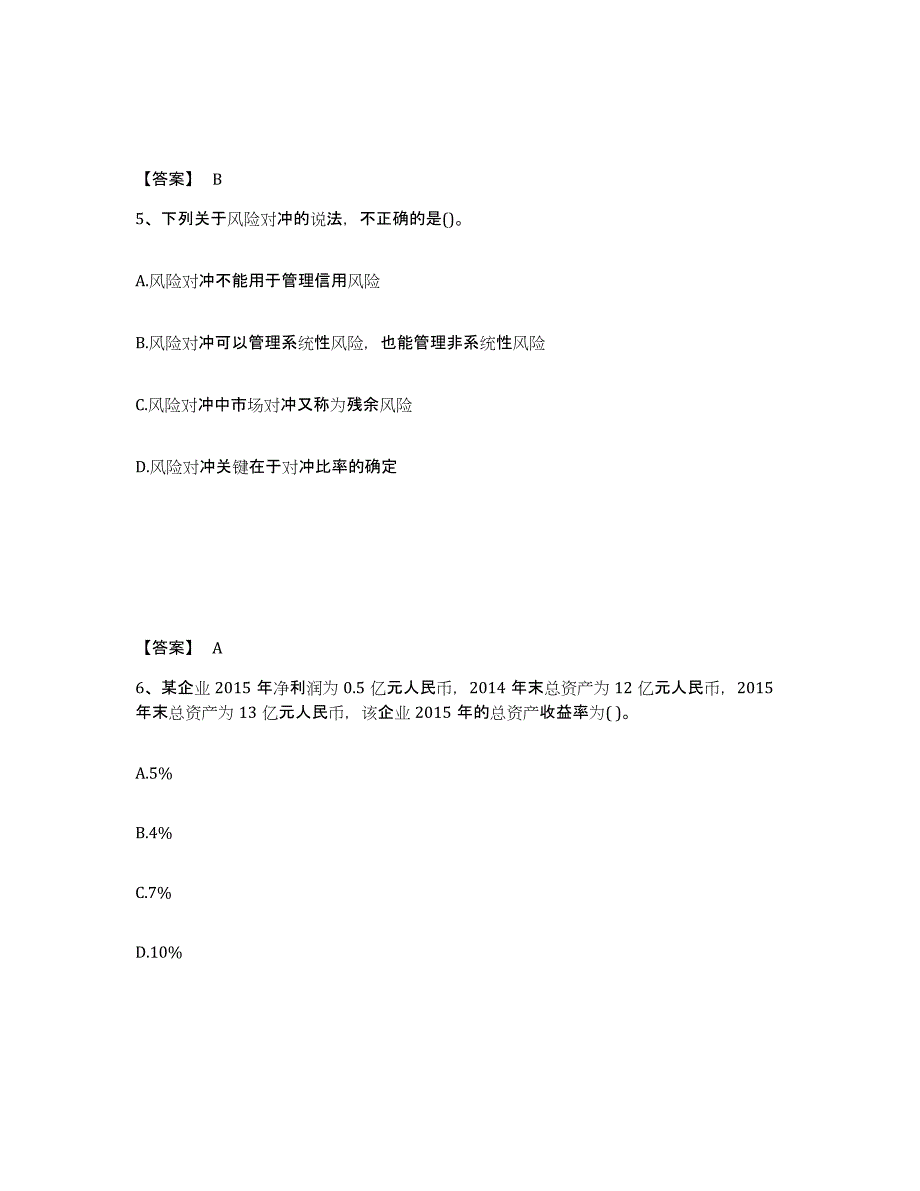 【答案】 B

5、下列关于风险对冲的说法，不正确的是()。

A.风险对冲不能用于管理信用风险

B.风险对冲可以管理系统性风险，也能管理非系统性风险

C.风险对冲中市场对冲又称为残余风险

D.风险对冲关键在于对冲比率的确定

【答案】 A

6、某企业 2015 年净利润为 0.5 亿元人民币，2014 年末总资产为 12 亿元人民币，2015 年末总资产为 13 亿元人民币，该企业 2015 年的总资产收益率为( )。

A.5%

B.4%

C.7%

D.10%